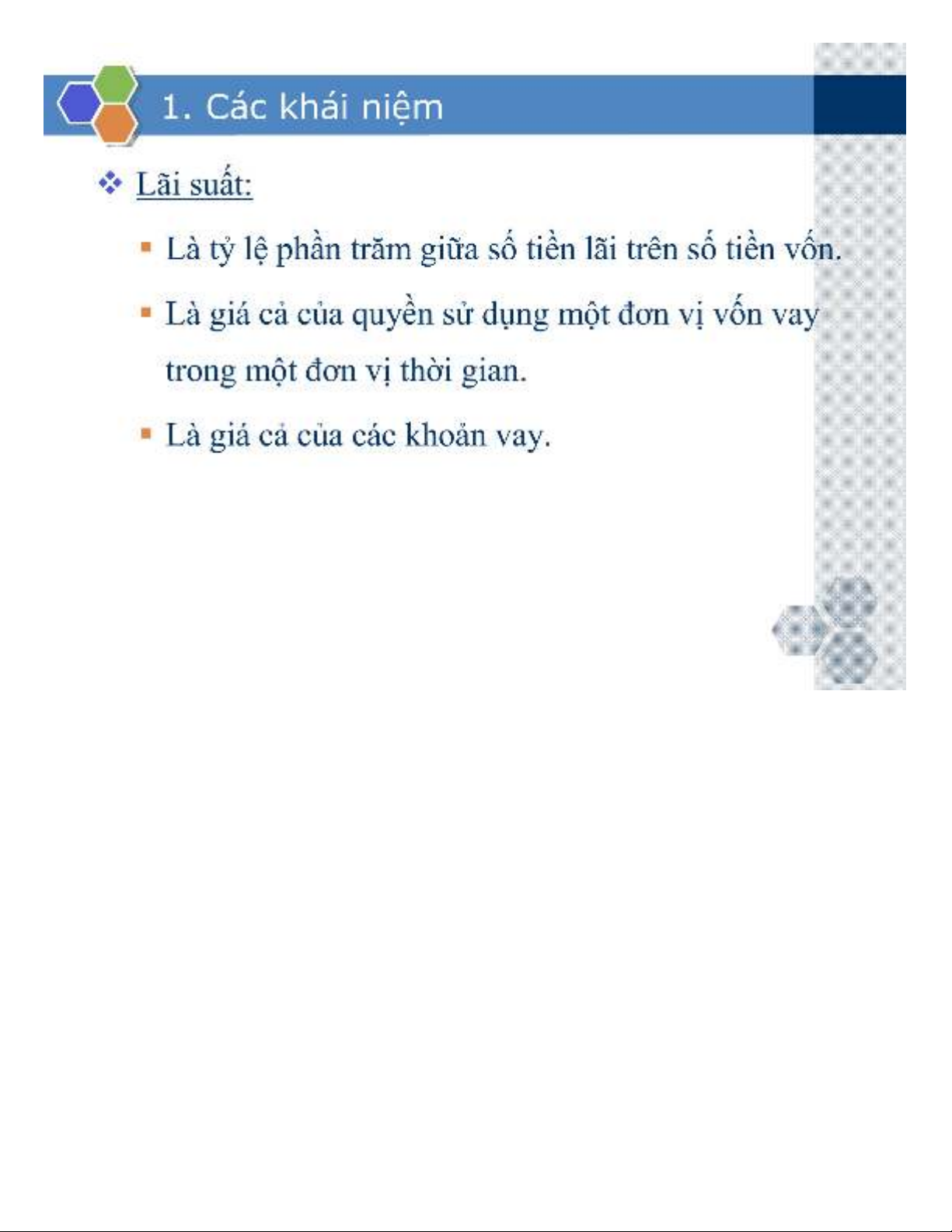 1. Các khái niệm

❖ Lãi suất:

▪ Là tỷ lệ phần trăm giữa số tiền lãi trên số tiền vốn.

▪ Là giá cả của quyền sử dụng một đơn vị vốn vay trong một đơn vị thời gian.

▪ Là giá cả của các khoản vay.